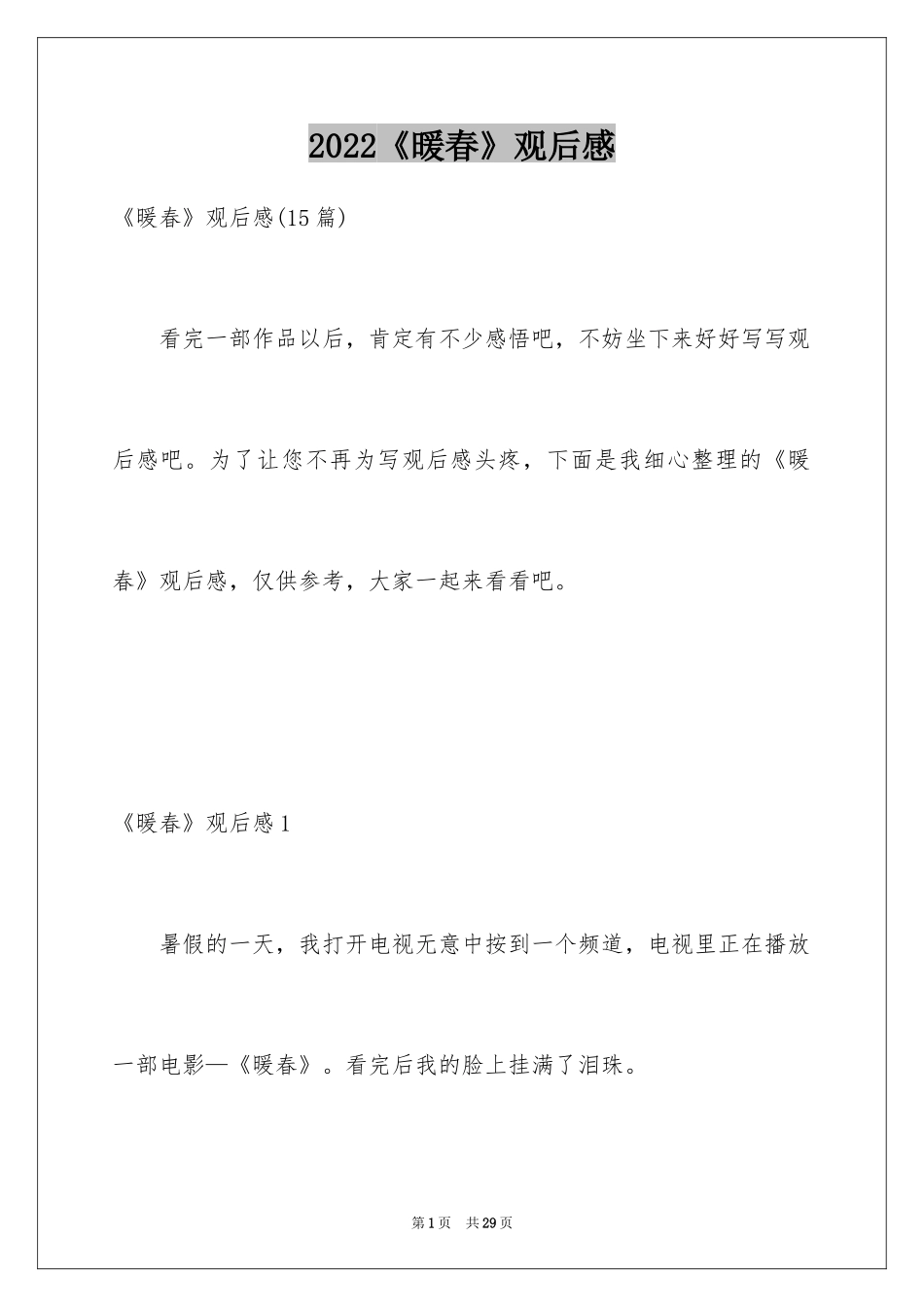 2022《暖春》观后感

《暖春》观后感(15篇)

看完一部作品以后，肯定有不少感悟吧，不妨坐下来好好写写观后感吧。为了让您不再为写观后感头疼，下面是我细心整理的《暖春》观后感，仅供参考，大家一起来看看吧。

《暖春》观后感1

暑假的一天，我打开电视无意中按到一个频道，电视里正在播放一部电影—《暖春》。看完后我的脸上挂满了泪珠。

第1页　共29页